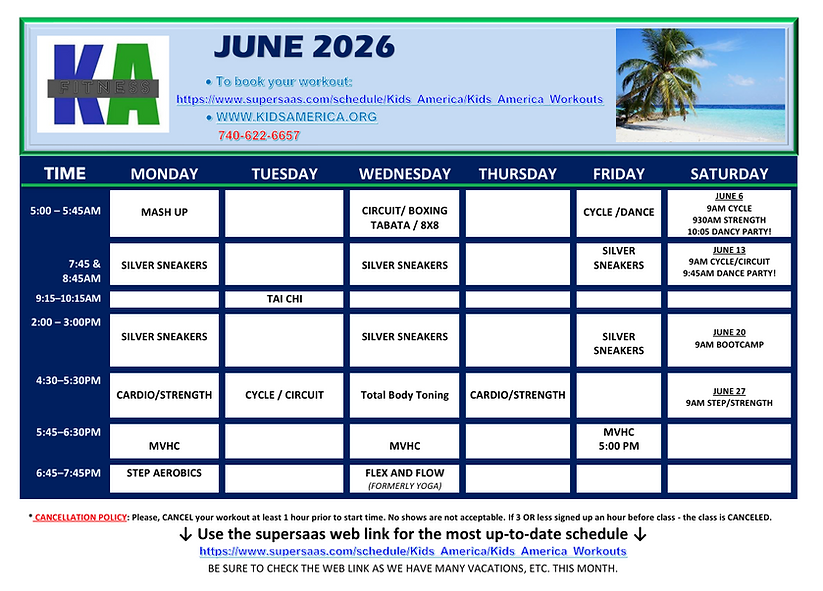 KA FITNESS

JUNE 2026

• To book your workout: https://www.supersaas.com/schedule/Kids_America/Kids_America_Workouts

• WWW.KIDSAMERICA.ORG

740-622-6657

| TIME | MONDAY | TUESDAY | WEDNESDAY | THURSDAY | FRIDAY | SATURDAY |
|---|---|---|---|---|---|---|
| 5:00 – 5:45AM | MASH UP | | CIRCUIT/ BOXING TABATA / 8X8 | | CYCLE /DANCE | JUNE 6 9AM CYCLE 930AM STRENGTH 10:05 DANCY PARTY! |
| 7:45 & 8:45AM | SILVER SNEAKERS | | SILVER SNEAKERS | | SILVER SNEAKERS | JUNE 13 9AM CYCLE/CIRCUIT 9:45AM DANCE PARTY! |
| 9:15–10:15AM | | TAI CHI | | | | |
| 2:00 – 3:00PM | SILVER SNEAKERS | | SILVER SNEAKERS | | SILVER SNEAKERS | JUNE 20 9AM BOOTCAMP |
| 4:30–5:30PM | CARDIO/STRENGTH | CYCLE / CIRCUIT | Total Body Toning | CARDIO/STRENGTH | | JUNE 27 9AM STEP/STRENGTH |
| 5:45–6:30PM | MVHC | | MVHC | | MVHC 5:00 PM | |
| 6:45–7:45PM | STEP AEROBICS | | FLEX AND FLOW (FORMERLY YOGA) | | | |

* CANCELLATION POLICY: Please, CANCEL your workout at least 1 hour prior to start time. No shows are not acceptable. If 3 OR less signed up an hour before class - the class is CANCELED.

↓ Use the supersaas web link for the most up-to-date schedule ↓

https://www.supersaas.com/schedule/Kids_America/Kids_America_Workouts

BE SURE TO CHECK THE WEB LINK AS WE HAVE MANY VACATIONS, ETC. THIS MONTH.